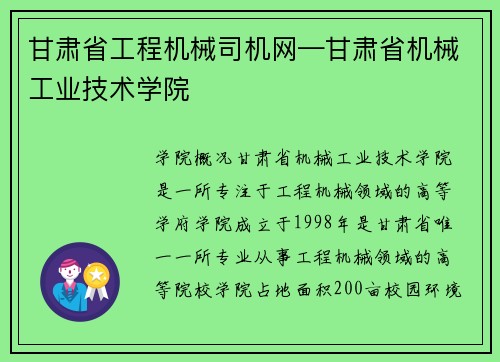 甘肃省工程机械司机网—甘肃省机械工业技术学院

学院概况甘肃省机械工业技术学院是一所专注于工程机械领域的高等学府学院成立于1998年是甘肃省唯一一所专业从事工程机械领域的高等院校学院占地面积200亩校园环境